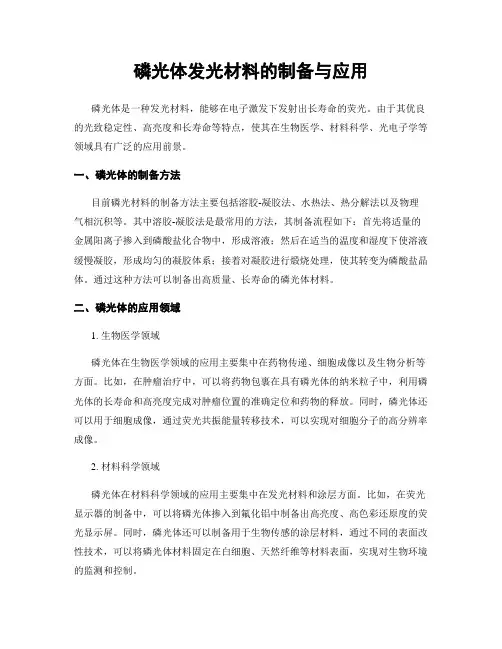 磷光体发光材料的制备与应用

磷光体是一种发光材料，能够在电子激发下发射出长寿命的荧光。由于其优良的光致稳定性、高亮度和长寿命等特点，使其在生物医学、材料科学、光电子学等领域具有广泛的应用前景。

一、磷光体的制备方法

目前磷光材料的制备方法主要包括溶胶-凝胶法、水热法、热分解法以及物理气相沉积等。其中溶胶-凝胶法是最常用的方法，其制备流程如下：首先将适量的金属阳离子掺入到磷酸盐化合物中，形成溶液；然后在适当的温度和湿度下使溶液缓慢凝胶，形成均匀的凝胶体系；接着对凝胶进行煅烧处理，使其转变为磷酸盐晶体。通过这种方法可以制备出高质量、长寿命的磷光体材料。

二、磷光体的应用领域

1. 生物医学领域

磷光体在生物医学领域的应用主要集中在药物传递、细胞成像以及生物分析等方面。比如，在肿瘤治疗中，可以将药物包裹在具有磷光体的纳米粒子中，利用磷光体的长寿命和高亮度完成对肿瘤位置的准确定位和药物的释放。同时，磷光体还可以用于细胞成像，通过荧光共振能量转移技术，可以实现对细胞分子的高分辨率成像。

2. 材料科学领域

磷光体在材料科学领域的应用主要集中在发光材料和涂层方面。比如，在荧光显示器的制备中，可以将磷光体掺入到氧化铝中制备出高亮度、高色彩还原度的荧光显示屏。同时，磷光体还可以制备用于生物传感的涂层材料，通过不同的表面改性技术，可以将磷光体材料固定在白细胞、天然纤维等材料表面，实现对生物环境的监测和控制。